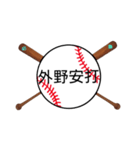 外野安打